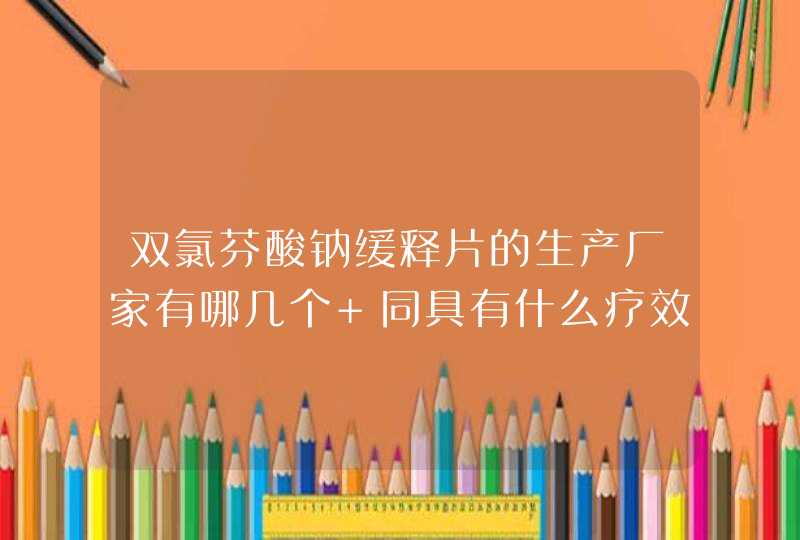 双氯芬酸钠缓释片的生产厂家有哪几个+同具有什么疗效